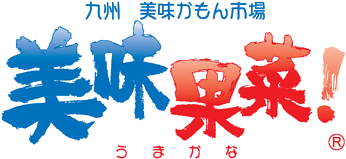 九州　美味かもん市場

美味果菜!®

うまかな